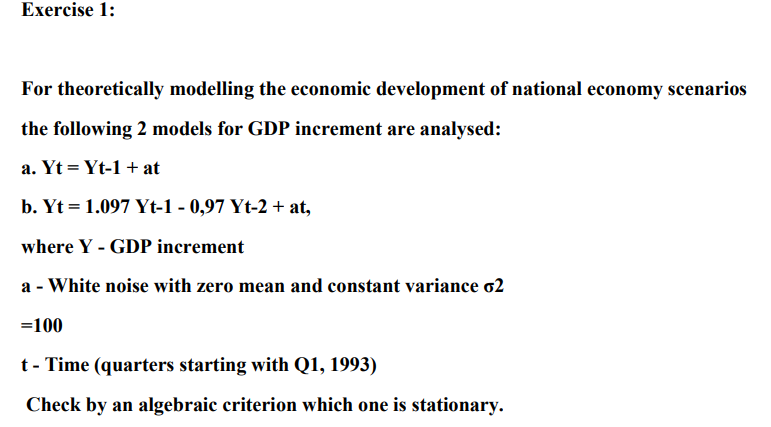 Exercise 1:

For theoretically modelling the economic development of national economy scenarios the following 2 models for GDP increment are analysed:

a. Yt = Yt-1 + at

b. Yt = 1.097 Yt-1 - 0,97 Yt-2 + at,

where Y - GDP increment

a - White noise with zero mean and constant variance σ2

=100

t - Time (quarters starting with Q1, 1993)

Check by an algebraic criterion which one is stationary.